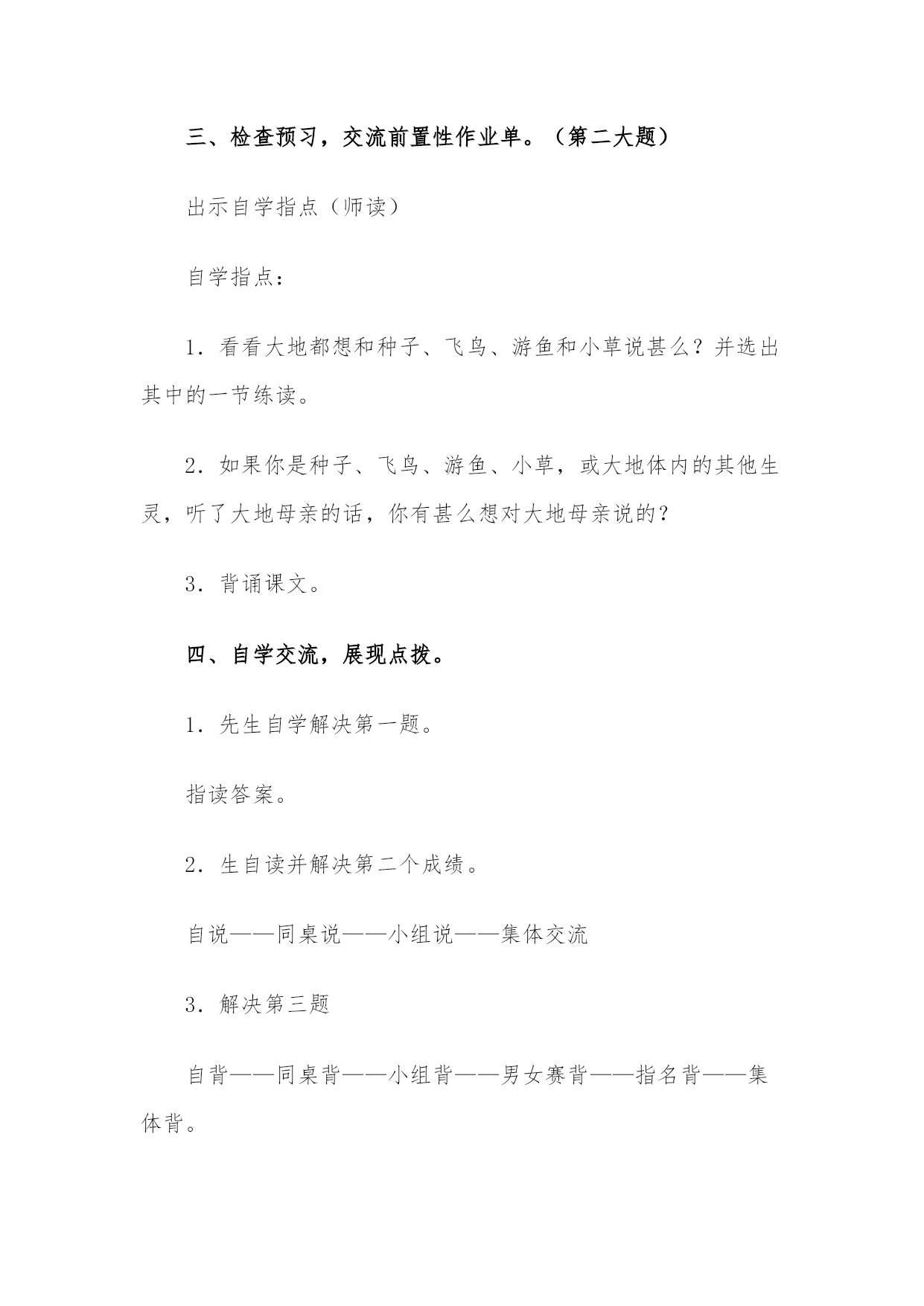 三、检查预习，交流前置性作业单。（第二大题）

出示自学指点（师读）

自学指点：

1．看看大地都想和种子、飞鸟、游鱼和小草说甚么？并选出其中的一节练读。

2．如果你是种子、飞鸟、游鱼、小草，或大地体内的其他生灵，听了大地母亲的话，你有甚么想对大地母亲说的？

3．背诵课文。

四、自学交流，展现点拨。

1．先生自学解决第一题。

指读答案。

2．生自读并解决第二个成绩。

自说——同桌说——小组说——集体交流

3．解决第三题

自背——同桌背——小组背——男女赛背——指名背——集体背。